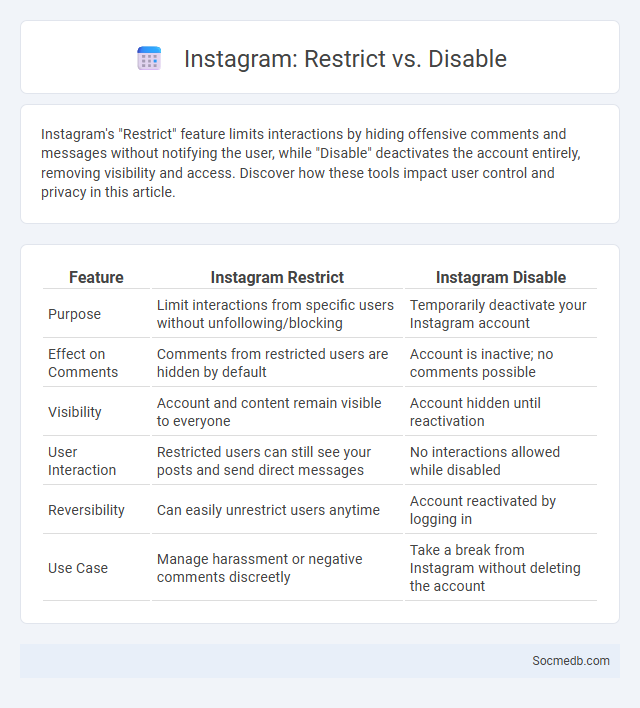 Instagram: Restrict vs. Disable

Instagram's "Restrict" feature limits interactions by hiding offensive comments and messages without notifying the user, while "Disable" deactivates the account entirely, removing visibility and access. Discover how these tools impact user control and privacy in this article.

| Feature | Instagram Restrict | Instagram Disable |
|---|---|---|
| Purpose | Limit interactions from specific users without unfollowing/blocking | Temporarily deactivate your Instagram account |
| Effect on Comments | Comments from restricted users are hidden by default | Account is inactive; no comments possible |
| Visibility | Account and content remain visible to everyone | Account hidden until reactivation |
| User Interaction | Restricted users can still see your posts and send direct messages | No interactions allowed while disabled |
| Reversibility | Can easily unrestrict users anytime | Account reactivated by logging in |
| Use Case | Manage harassment or negative comments discreetly | Take a break from Instagram without deleting the account |

Socmedb.com